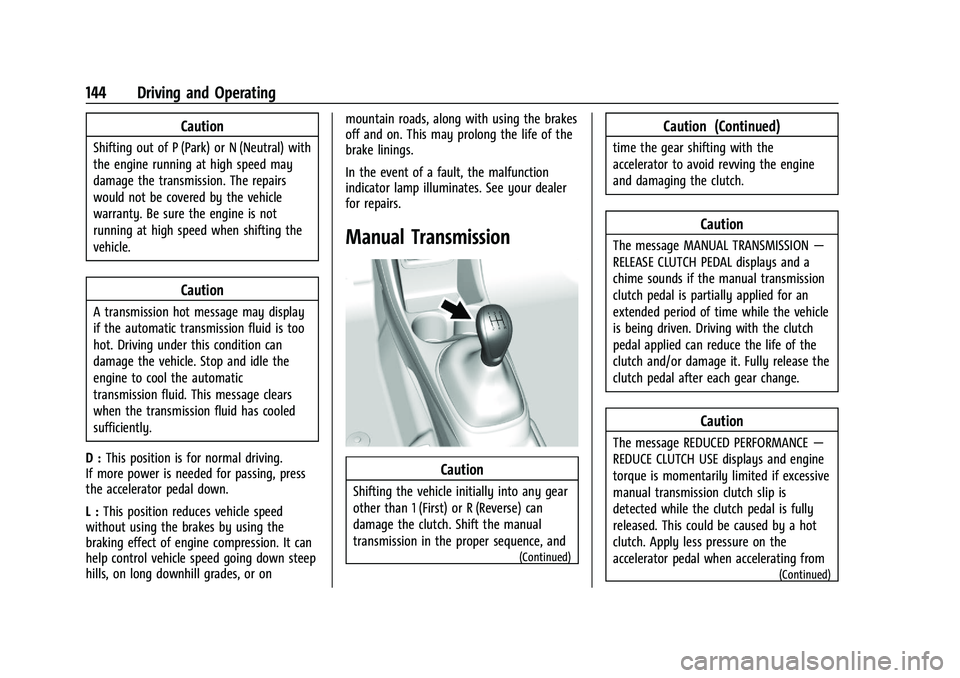 144 Driving and Operating

Caution

Shifting out of P (Park) or N (Neutral) with the engine running at high speed may damage the transmission. The repairs would not be covered by the vehicle warranty. Be sure the engine is not running at high speed when shifting the vehicle.

Caution

A transmission hot message may display if the automatic transmission fluid is too hot. Driving under this condition can damage the vehicle. Stop and idle the engine to cool the automatic transmission fluid. This message clears when the transmission fluid has cooled sufficiently.

D : This position is for normal driving. If more power is needed for passing, press the accelerator pedal down.

L : This position reduces vehicle speed without using the brakes by using the braking effect of engine compression. It can help control vehicle speed going down steep hills, on long downhill grades, or on mountain roads, along with using the brakes off and on. This may prolong the life of the brake linings.

In the event of a fault, the malfunction indicator lamp illuminates. See your dealer for repairs.

Manual Transmission

Caution

Shifting the vehicle initially into any gear other than 1 (First) or R (Reverse) can damage the clutch. Shift the manual transmission in the proper sequence, and

(Continued)

Caution (Continued)

time the gear shifting with the accelerator to avoid revving the engine and damaging the clutch.

Caution

The message MANUAL TRANSMISSION — RELEASE CLUTCH PEDAL displays and a chime sounds if the manual transmission clutch pedal is partially applied for an extended period of time while the vehicle is being driven. Driving with the clutch pedal applied can reduce the life of the clutch and/or damage it. Fully release the clutch pedal after each gear change.

Caution

The message REDUCED PERFORMANCE — REDUCE CLUTCH USE displays and engine torque is momentarily limited if excessive manual transmission clutch slip is detected while the clutch pedal is fully released. This could be caused by a hot clutch. Apply less pressure on the accelerator pedal when accelerating from

(Continued)

carmanualsonline.info